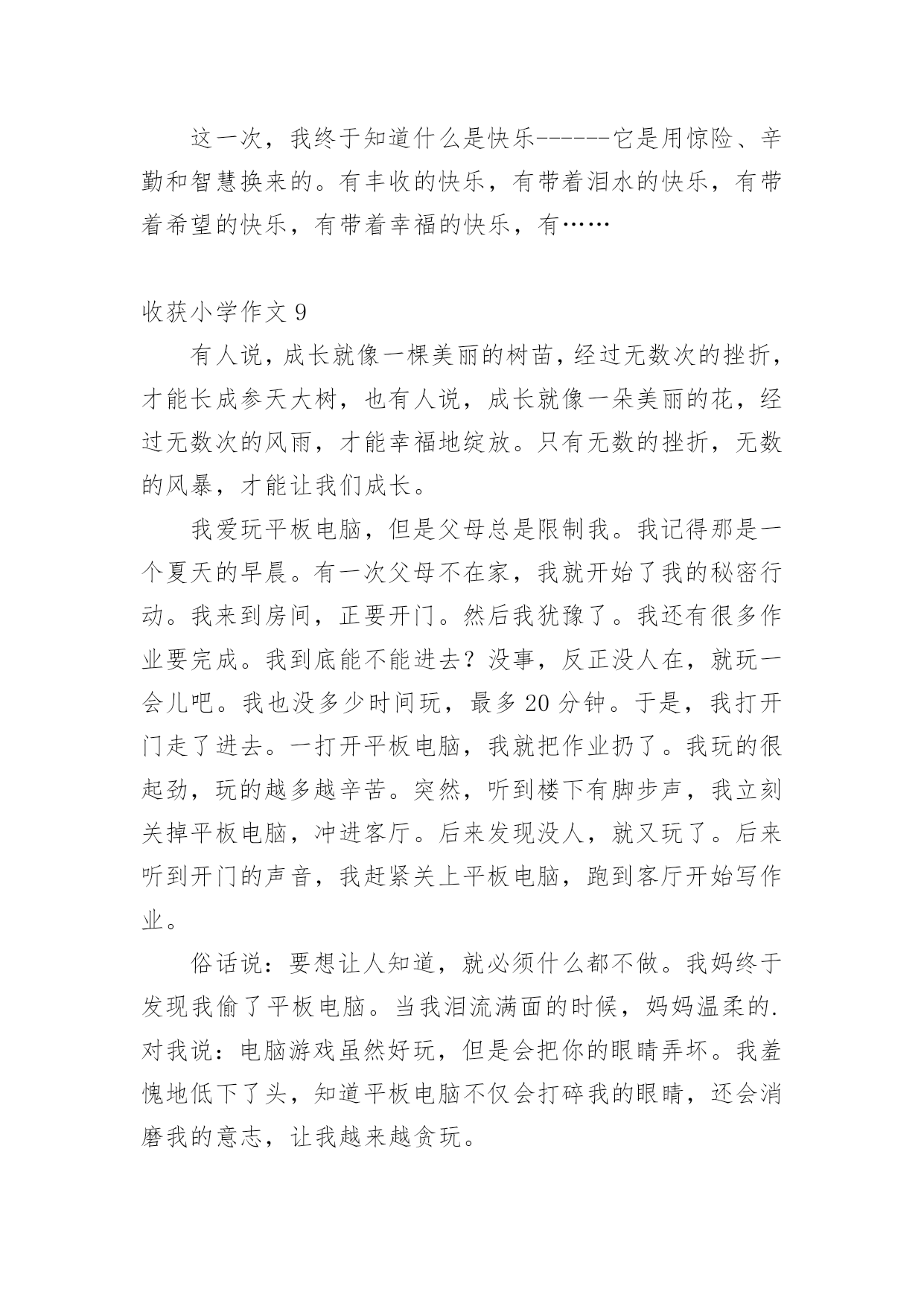 这一次，我终于知道什么是快乐------它是用惊险、辛勤和智慧换来的。有丰收的快乐，有带着泪水的快乐，有带着希望的快乐，有带着幸福的快乐，有……

收获小学作文 9

有人说，成长就像一棵美丽的树苗，经过无数次的挫折，才能长成参天大树，也有人说，成长就像一朵美丽的花，经过无数次的风雨，才能幸福地绽放。只有无数的挫折，无数的风暴，才能让我们成长。

我爱玩平板电脑，但是父母总是限制我。我记得那是一个夏天的早晨。有一次父母不在家，我就开始了我的秘密行动。我来到房间，正要开门。然后我犹豫了。我还有很多作业要完成。我到底能不能进去？没事，反正没人在，就玩一会儿吧。我也没多少时间玩，最多 20 分钟。于是，我打开门走了进去。一打开平板电脑，我就把作业扔了。我玩的很起劲，玩的越多越辛苦。突然，听到楼下有脚步声，我立刻关掉平板电脑，冲进客厅。后来发现没人，就又玩了。后来听到开门的声音，我赶紧关上平板电脑，跑到客厅开始写作业。

俗话说：要想让人知道，就必须什么都不做。我妈终于发现我偷了平板电脑。当我泪流满面的时候，妈妈温柔的.对我说：电脑游戏虽然好玩，但是会把你的眼睛弄坏。我羞愧地低下了头，知道平板电脑不仅会打碎我的眼睛，还会消磨我的意志，让我越来越贪玩。